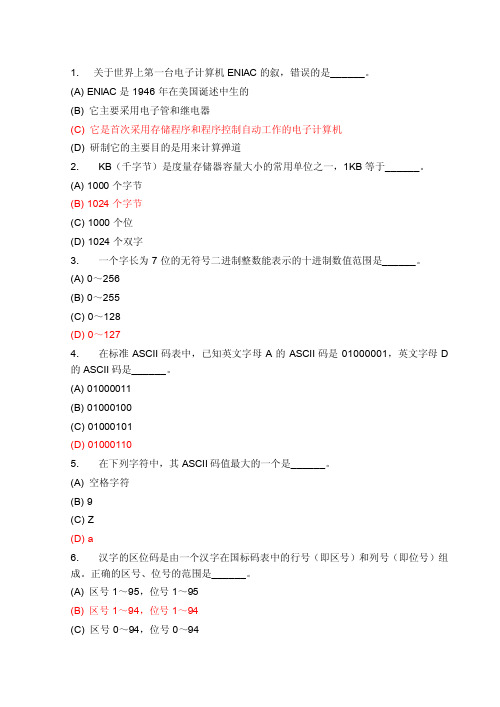 1. 关于世界上第一台电子计算机 ENIAC 的叙，错误的是______。

(A) ENIAC 是 1946 年在美国诞述中生的

(B) 它主要采用电子管和继电器

(C) 它是首次采用存储程序和程序控制自动工作的电子计算机

(D) 研制它的主要目的是用来计算弹道

2. KB（千字节）是度量存储器容量大小的常用单位之一，1KB 等于______。

(A) 1000 个字节

(B) 1024 个字节

(C) 1000 个位

(D) 1024 个双字

3. 一个字长为 7 位的无符号二进制整数能表示的十进制数值范围是______。

(A) 0～256

(B) 0～255

(C) 0～128

(D) 0～127

4. 在标准 ASCII 码表中，已知英文字母 A 的 ASCII 码是 01000001，英文字母 D 的 ASCII 码是______。

(A) 01000011

(B) 01000100

(C) 01000101

(D) 01000110

5. 在下列字符中，其 ASCII 码值最大的一个是______。

(A) 空格字符

(B) 9

(C) Z

(D) a

6. 汉字的区位码是由一个汉字在国标码表中的行号（即区号）和列号（即位号）组成。正确的区号、位号的范围是______。

(A) 区号 1～95，位号 1～95

(B) 区号 1～94，位号 1～94

(C) 区号 0～94，位号 0～94